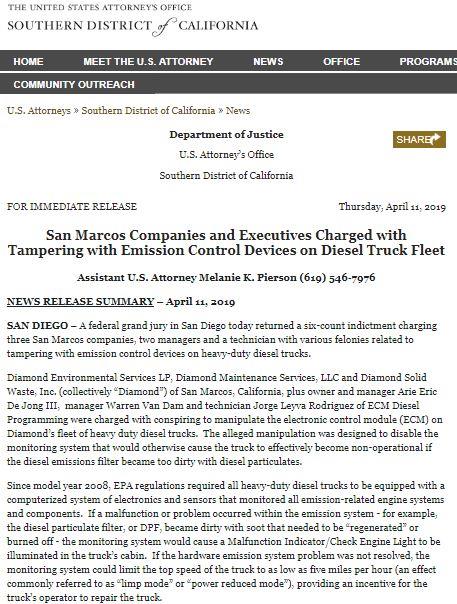 THE UNITED STATES ATTORNEY'S OFFICE
SOUTHERN DISTRICT of CALIFORNIA

HOME MEET THE U.S. ATTORNEY NEWS OFFICE PROGRAMS
COMMUNITY OUTREACH

U.S. Attorneys » Southern District of California » News

Department of Justice
U.S. Attorney's Office
Southern District of California

SHARE

FOR IMMEDIATE RELEASE Thursday, April 11, 2019

San Marcos Companies and Executives Charged with Tampering with Emission Control Devices on Diesel Truck Fleet

Assistant U.S. Attorney Melanie K. Pierson (619) 546-7976

NEWS RELEASE SUMMARY – April 11, 2019

SAN DIEGO – A federal grand jury in San Diego today returned a six-count indictment charging three San Marcos companies, two managers and a technician with various felonies related to tampering with emission control devices on heavy-duty diesel trucks.

Diamond Environmental Services LP, Diamond Maintenance Services, LLC and Diamond Solid Waste, Inc. (collectively "Diamond") of San Marcos, California, plus owner and manager Arie Eric De Jong III, manager Warren Van Dam and technician Jorge Leyva Rodriguez of ECM Diesel Programming were charged with conspiring to manipulate the electronic control module (ECM) on Diamond's fleet of heavy duty diesel trucks. The alleged manipulation was designed to disable the monitoring system that would otherwise cause the truck to effectively become non-operational if the diesel emissions filter became too dirty with diesel particulates.

Since model year 2008, EPA regulations required all heavy-duty diesel trucks to be equipped with a computerized system of electronics and sensors that monitored all emission-related engine systems and components. If a malfunction or problem occurred within the emission system - for example, the diesel particulate filter, or DPF, became dirty with soot that needed to be "regenerated" or burned off - the monitoring system would cause a Malfunction Indicator/Check Engine Light to be illuminated in the truck's cabin. If the hardware emission system problem was not resolved, the monitoring system could limit the top speed of the truck to as low as five miles per hour (an effect commonly referred to as "limp mode" or "power reduced mode"), providing an incentive for the truck's operator to repair the truck.